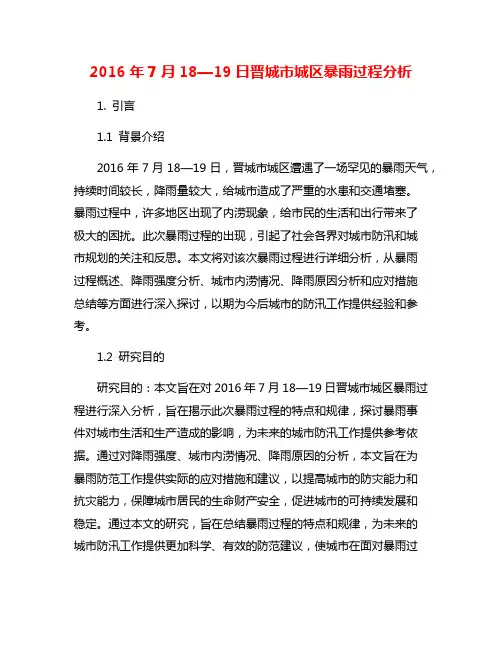 2016 年 7 月 18—19 日晋城市城区暴雨过程分析

1. 引言

1.1 背景介绍

2016 年 7 月 18—19 日，晋城市城区遭遇了一场罕见的暴雨天气，持续时间较长，降雨量较大，给城市造成了严重的水患和交通堵塞。暴雨过程中，许多地区出现了内涝现象，给市民的生活和出行带来了极大的困扰。此次暴雨过程的出现，引起了社会各界对城市防汛和城市规划的关注和反思。本文将对该次暴雨过程进行详细分析，从暴雨过程概述、降雨强度分析、城市内涝情况、降雨原因分析和应对措施总结等方面进行深入探讨，以期为今后城市的防汛工作提供经验和参考。

1.2 研究目的

研究目的：本文旨在对 2016 年 7 月 18—19 日晋城市城区暴雨过程进行深入分析，旨在揭示此次暴雨过程的特点和规律，探讨暴雨事件对城市生活和生产造成的影响，为未来的城市防汛工作提供参考依据。通过对降雨强度、城市内涝情况、降雨原因的分析，本文旨在为暴雨防范工作提供实际的应对措施和建议，以提高城市的防灾能力和抗灾能力，保障城市居民的生命财产安全，促进城市的可持续发展和稳定。通过本文的研究，旨在总结暴雨过程的特点和规律，为未来的城市防汛工作提供更加科学、有效的防范建议，使城市在面对暴雨过